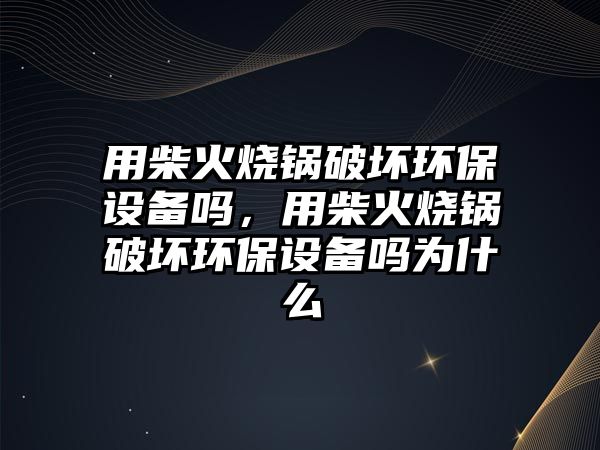 用柴火烧锅破坏环保设备吗，用柴火烧锅破坏环保设备吗为什么